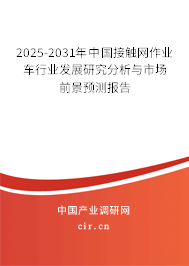 2025-2031年中国接触网作业车行业发展研究分析与市场前景预测报告

中国产业调研网
cir.cn